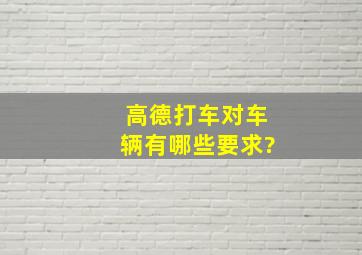 高德打车对车辆有哪些要求?